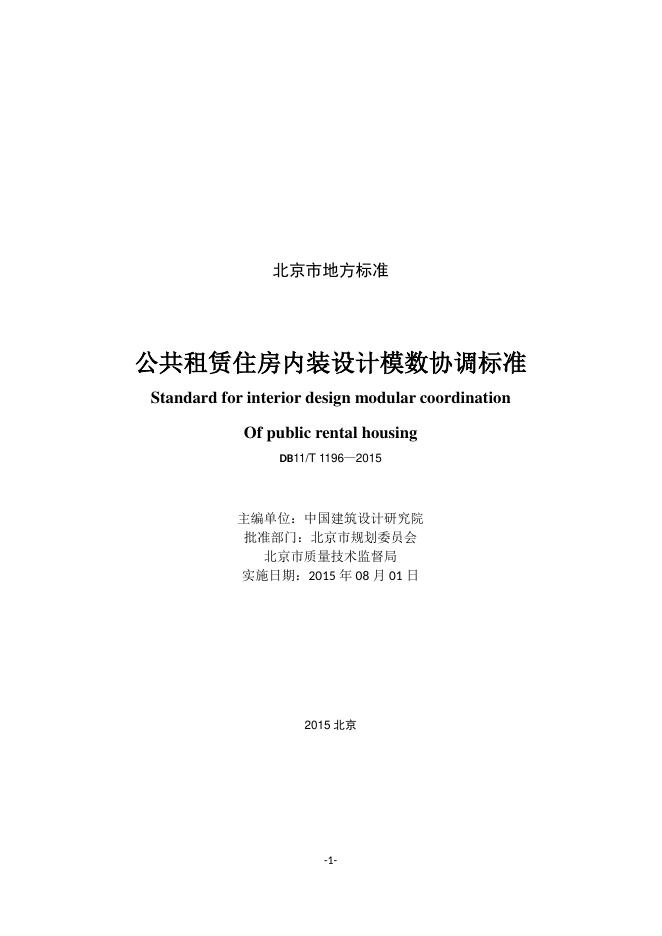 北京市地方标准

公共租赁住房内装设计模数协调标准

Standard for interior design modular coordination

Of public rental housing

DB11/T 1196—2015

主编单位：中国建筑设计研究院
批准部门：北京市规划委员会
北京市质量技术监督局
实施日期：2015 年 08 月 01 日

2015 北京

-1-